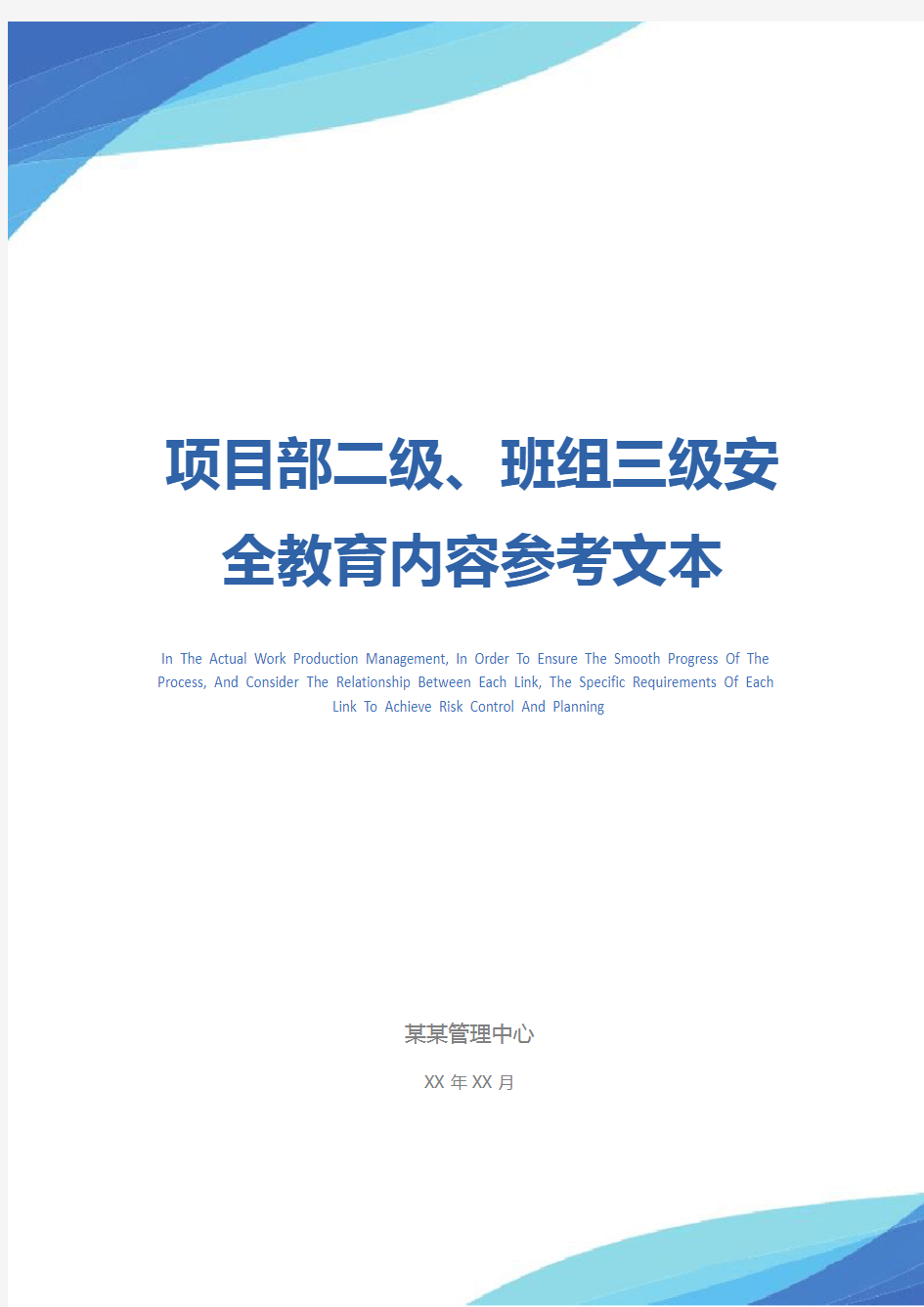 项目部二级、班组三级安全教育内容参考文本

In The Actual Work Production Management, In Order To Ensure The Smooth Progress Of The Process, And Consider The Relationship Between Each Link, The Specific Requirements Of Each Link To Achieve Risk Control And Planning

某某管理中心

XX 年 XX 月